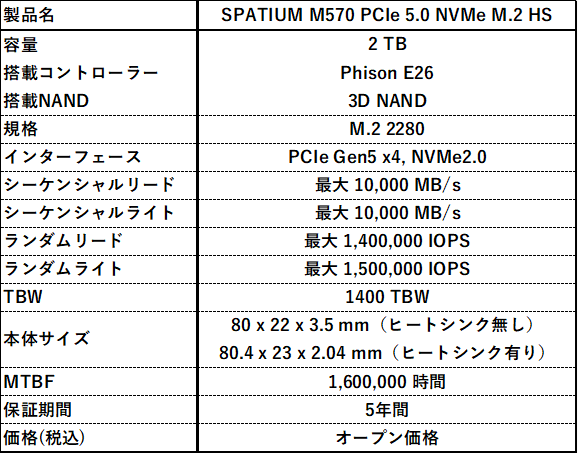 | 製品名 | SPATIUM M570 PCIe 5.0 NVMe M.2 HS |
|---|---|
| 容量 | 2 TB |
| 搭載コントローラー | Phison E26 |
| 搭載NAND | 3D NAND |
| 規格 | M.2 2280 |
| インターフェース | PCIe Gen5 x4, NVMe2.0 |
| シーケンシャルリード | 最大 10,000 MB/s |
| シーケンシャルライト | 最大 10,000 MB/s |
| ランダムリード | 最大 1,400,000 IOPS |
| ランダムライト | 最大 1,500,000 IOPS |
| TBW | 1400 TBW |
| 本体サイズ | 80 x 22 x 3.5 mm（ヒートシンク無し） 80.4 x 23 x 2.04 mm（ヒートシンク有り） |
| MTBF | 1,600,000 時間 |
| 保証期間 | 5年間 |
| 価格(税込) | オープン価格 |